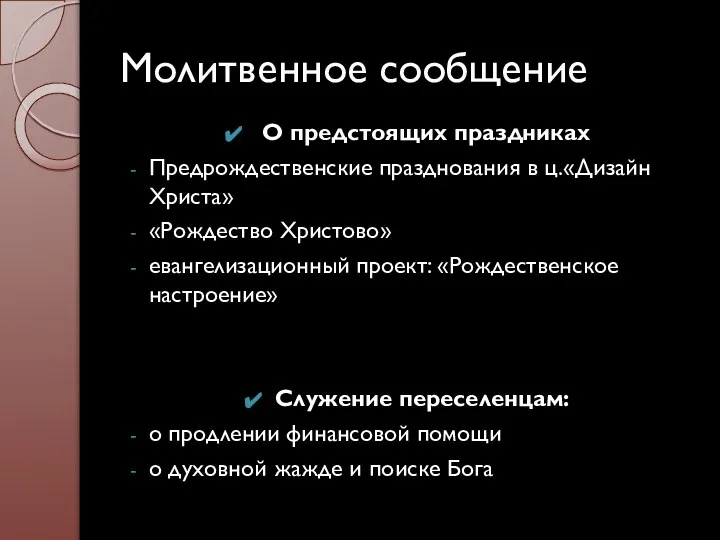 Молитвенное сообщение

✔ О предстоящих праздниках

- Предрождественские празднования в ц.«Дизайн Христа»
- «Рождество Христово»
- евангелизационный проект: «Рождественское настроение»

✔ Служение переселенцам:

- о продлении финансовой помощи
- о духовной жажде и поиске Бога